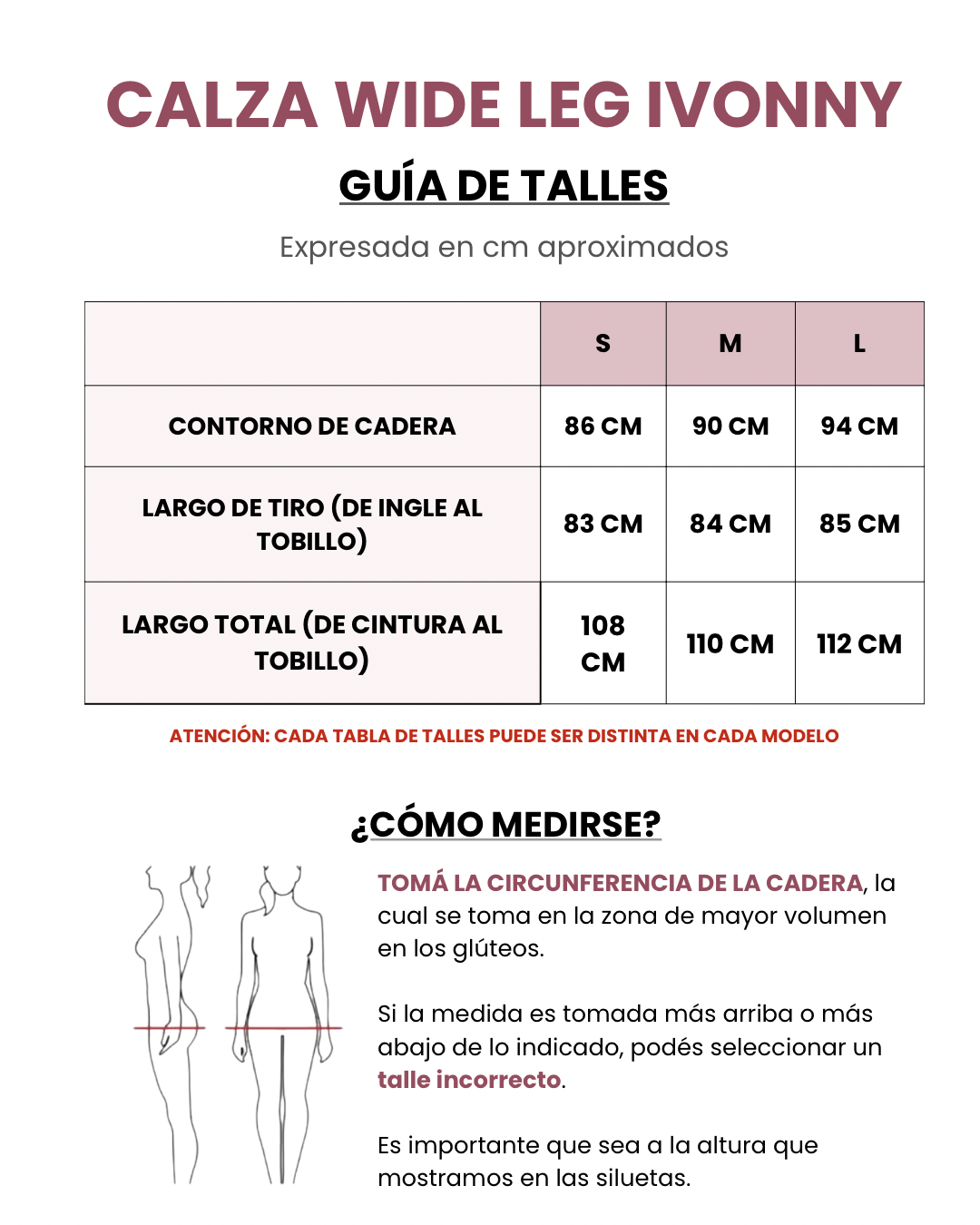 CALZA WIDE LEG IVONNY

GUÍA DE TALLES

Expresada en cm aproximados

| | S | M | L |
|---|---|---|---|
| CONTORNO DE CADERA | 86 CM | 90 CM | 94 CM |
| LARGO DE TIRO (DE INGLE AL TOBILLO) | 83 CM | 84 CM | 85 CM |
| LARGO TOTAL (DE CINTURA AL TOBILLO) | 108 CM | 110 CM | 112 CM |

ATENCIÓN: CADA TABLA DE TALLES PUEDE SER DISTINTA EN CADA MODELO

¿CÓMO MEDIRSE?

TOMÁ LA CIRCUNFERENCIA DE LA CADERA, la cual se toma en la zona de mayor volumen en los glúteos.

Si la medida es tomada más arriba o más abajo de lo indicado, podés seleccionar un talle incorrecto.

Es importante que sea a la altura que mostramos en las siluetas.